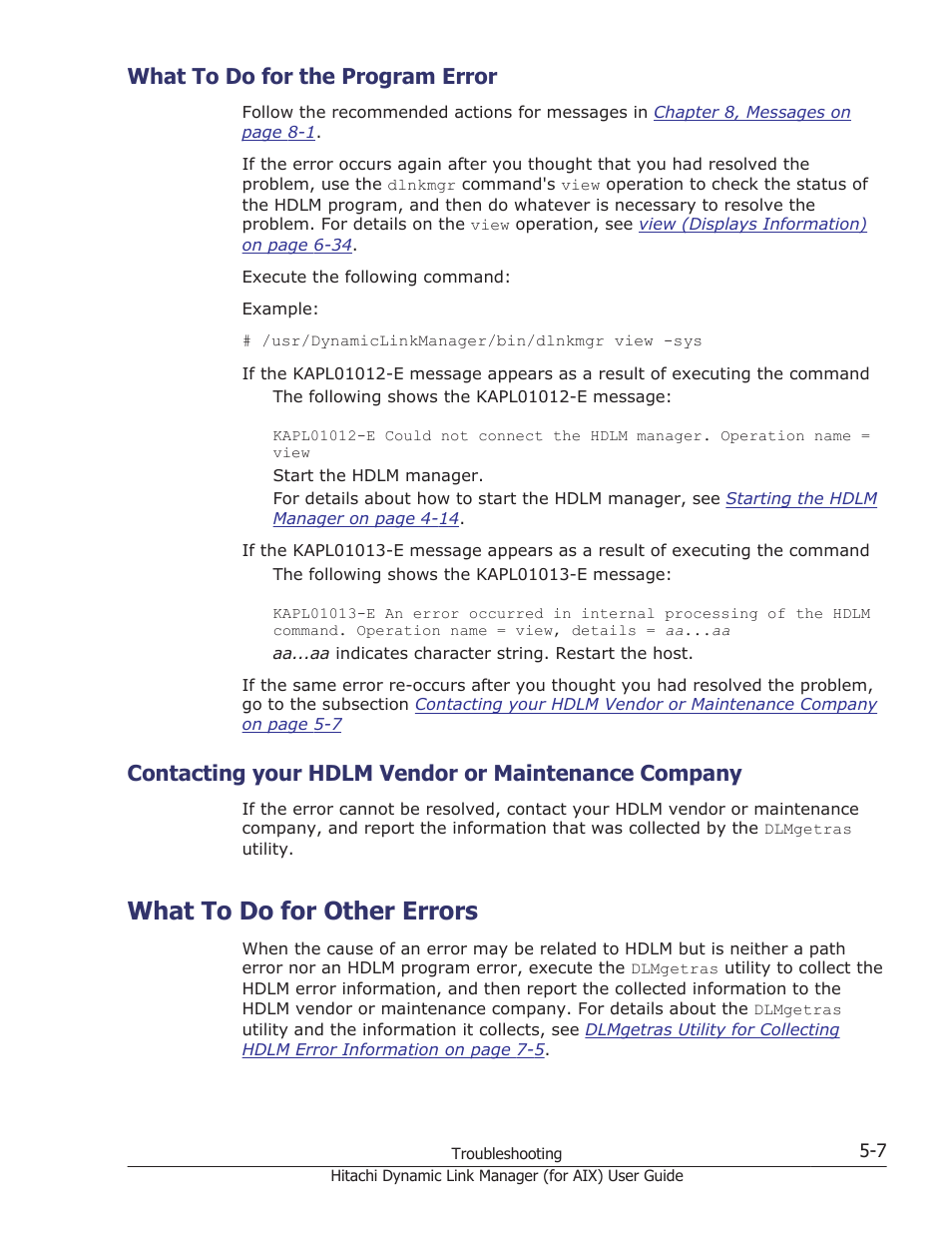 What To Do for the Program Error

Follow the recommended actions for messages in Chapter 8, Messages on page 8-1.

If the error occurs again after you thought that you had resolved the problem, use the dlnkmgr command's view operation to check the status of the HDLM program, and then do whatever is necessary to resolve the problem. For details on the view operation, see view (Displays Information) on page 6-34.

Execute the following command:

Example:

# /usr/DynamicLinkManager/bin/dlnkmgr view -sys

If the KAPL01012-E message appears as a result of executing the command
The following shows the KAPL01012-E message:

KAPL01012-E Could not connect the HDLM manager. Operation name = view
Start the HDLM manager.
For details about how to start the HDLM manager, see Starting the HDLM Manager on page 4-14.

If the KAPL01013-E message appears as a result of executing the command
The following shows the KAPL01013-E message:

KAPL01013-E An error occurred in internal processing of the HDLM command. Operation name = view, details = aa...aa
aa...aa indicates character string. Restart the host.

If the same error re-occurs after you thought you had resolved the problem, go to the subsection Contacting your HDLM Vendor or Maintenance Company on page 5-7

Contacting your HDLM Vendor or Maintenance Company

If the error cannot be resolved, contact your HDLM vendor or maintenance company, and report the information that was collected by the DLMgetras utility.

What To Do for Other Errors

When the cause of an error may be related to HDLM but is neither a path error nor an HDLM program error, execute the DLMgetras utility to collect the HDLM error information, and then report the collected information to the HDLM vendor or maintenance company. For details about the DLMgetras utility and the information it collects, see DLMgetras Utility for Collecting HDLM Error Information on page 7-5.

Troubleshooting
5-7
Hitachi Dynamic Link Manager (for AIX) User Guide